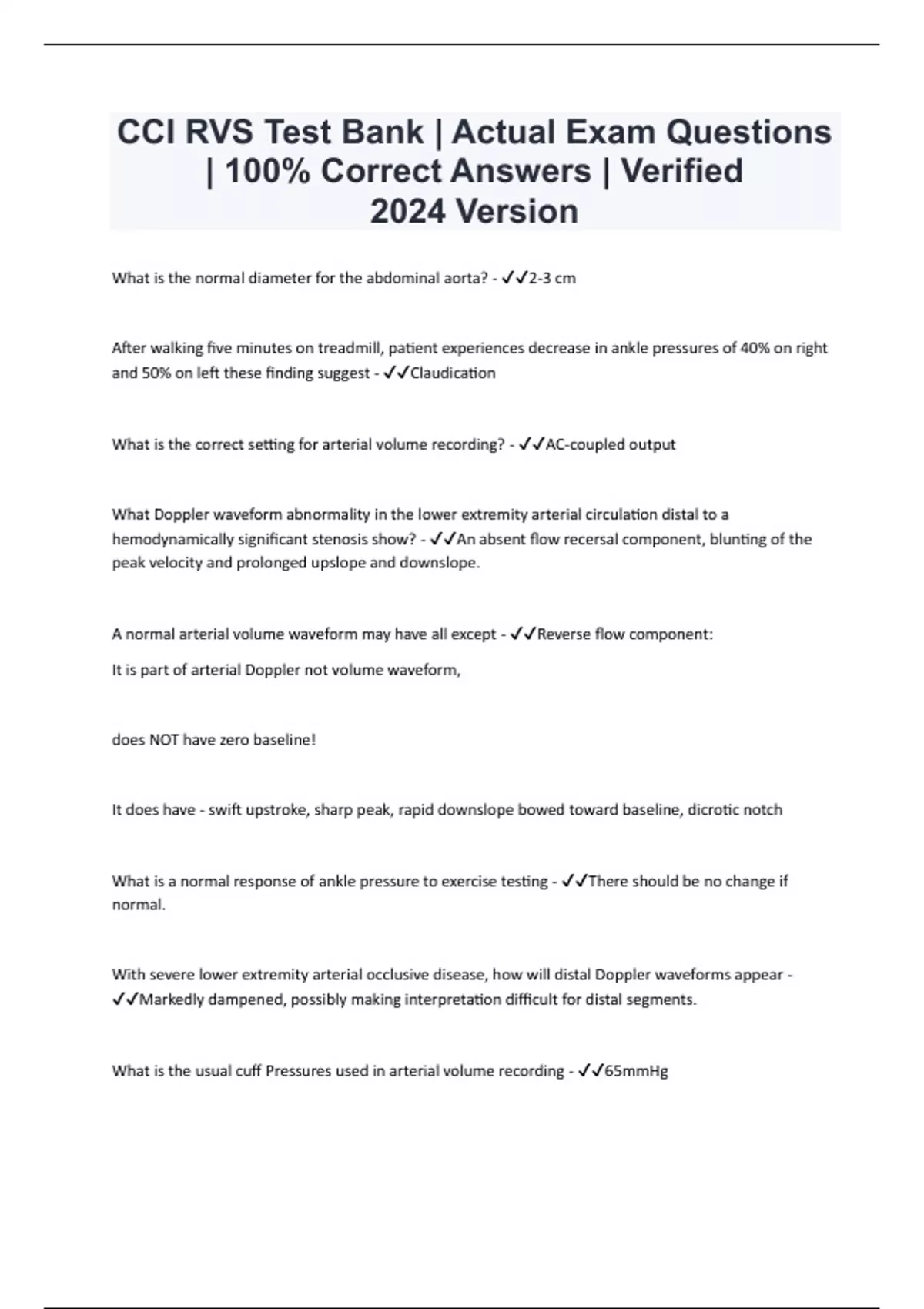 CCI RVS Test Bank | Actual Exam Questions | 100% Correct Answers | Verified 2024 Version

What is the normal diameter for the abdominal aorta? - ✓✓2-3 cm

After walking five minutes on treadmill, patient experiences decrease in ankle pressures of 40% on right and 50% on left these finding suggest - ✓✓Claudication

What is the correct setting for arterial volume recording? - ✓✓AC-coupled output

What Doppler waveform abnormality in the lower extremity arterial circulation distal to a hemodynamically significant stenosis show? - ✓✓An absent flow recersal component, blunting of the peak velocity and prolonged upslope and downslope.

A normal arterial volume waveform may have all except - ✓✓Reverse flow component:

It is part of arterial Doppler not volume waveform,

does NOT have zero baseline!

It does have - swift upstroke, sharp peak, rapid downslope bowed toward baseline, dicrotic notch

What is a normal response of ankle pressure to exercise testing - ✓✓There should be no change if normal.

With severe lower extremity arterial occlusive disease, how will distal Doppler waveforms appear - ✓✓Markedly dampened, possibly making interpretation difficult for distal segments.

What is the usual cuff Pressures used in arterial volume recording - ✓✓65mmHg